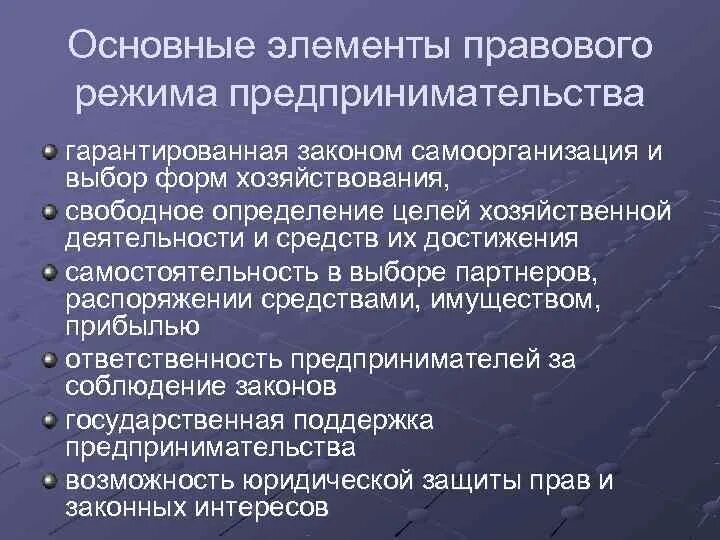 Основные элементы правового режима предпринимательства

• гарантированная законом самоорганизация и выбор форм хозяйствования,
• свободное определение целей хозяйственной деятельности и средств их достижения
• самостоятельность в выборе партнеров, распоряжении средствами, имуществом, прибылью
• ответственность предпринимателей за соблюдение законов
• государственная поддержка предпринимательства
• возможность юридической защиты прав и законных интересов